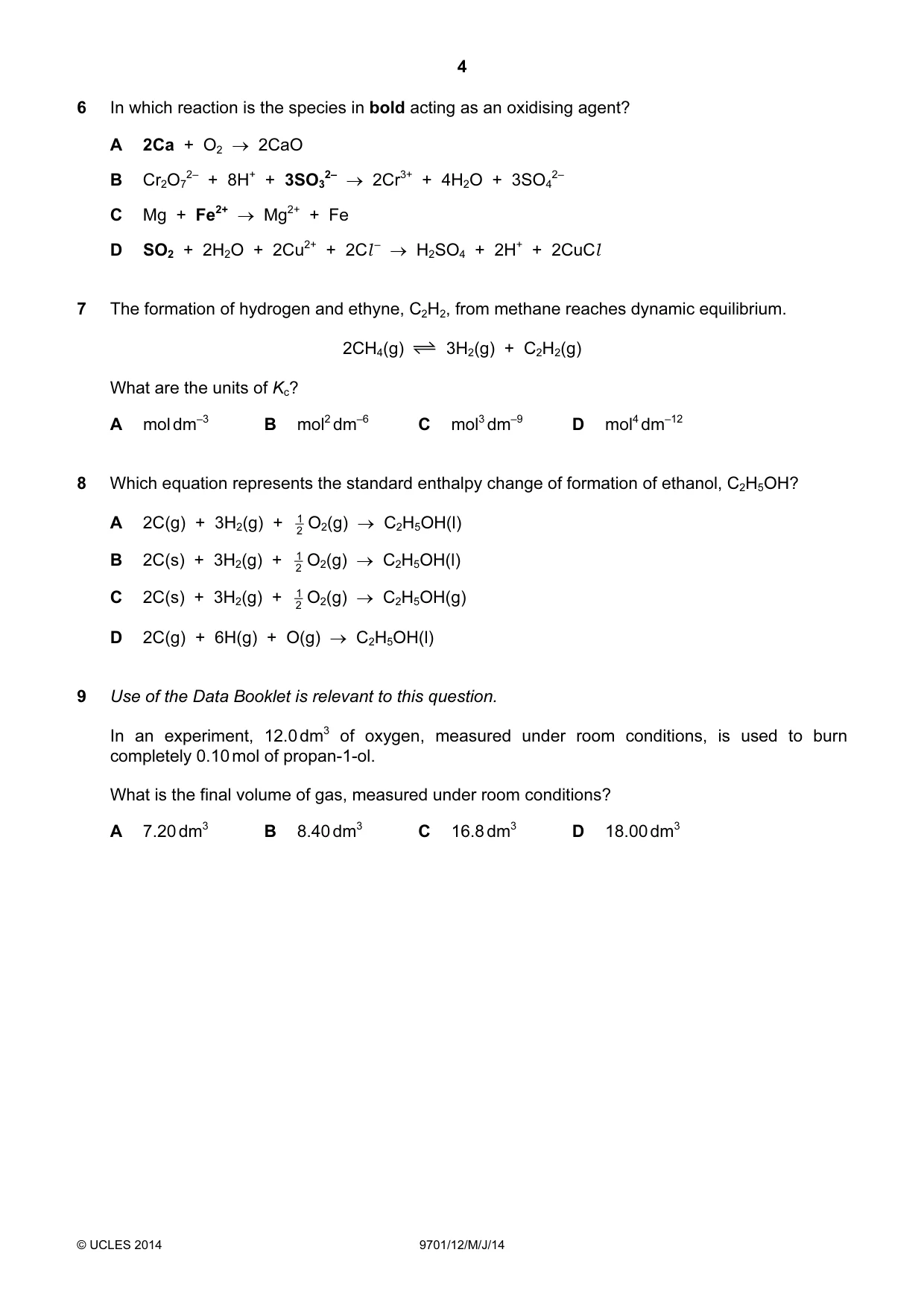 4

6 In which reaction is the species in bold acting as an oxidising agent?

A $2Ca + O_2 \rightarrow 2CaO$

B $Cr_2O_7^{2-} + 8H^+ + 3SO_3^{2-} \rightarrow 2Cr^{3+} + 4H_2O + 3SO_4^{2-}$

C $Mg + Fe^{2+} \rightarrow Mg^{2+} + Fe$

D $SO_2 + 2H_2O + 2Cu^{2+} + 2Cl^- \rightarrow H_2SO_4 + 2H^+ + 2CuCl$

7 The formation of hydrogen and ethyne, $C_2H_2$, from methane reaches dynamic equilibrium.

$2CH_4(g) \rightleftharpoons 3H_2(g) + C_2H_2(g)$

What are the units of $K_c$?

A $mol\,dm^{-3}$ B $mol^2\,dm^{-6}$ C $mol^3\,dm^{-9}$ D $mol^4\,dm^{-12}$

8 Which equation represents the standard enthalpy change of formation of ethanol, $C_2H_5OH$?

A $2C(g) + 3H_2(g) + \frac{1}{2}O_2(g) \rightarrow C_2H_5OH(l)$

B $2C(s) + 3H_2(g) + \frac{1}{2}O_2(g) \rightarrow C_2H_5OH(l)$

C $2C(s) + 3H_2(g) + \frac{1}{2}O_2(g) \rightarrow C_2H_5OH(g)$

D $2C(g) + 6H(g) + O(g) \rightarrow C_2H_5OH(l)$

9 Use of the Data Booklet is relevant to this question.

In an experiment, 12.0 $dm^3$ of oxygen, measured under room conditions, is used to burn completely 0.10 mol of propan-1-ol.

What is the final volume of gas, measured under room conditions?

A 7.20 $dm^3$ B 8.40 $dm^3$ C 16.8 $dm^3$ D 18.00 $dm^3$

© UCLES 2014 9701/12/M/J/14